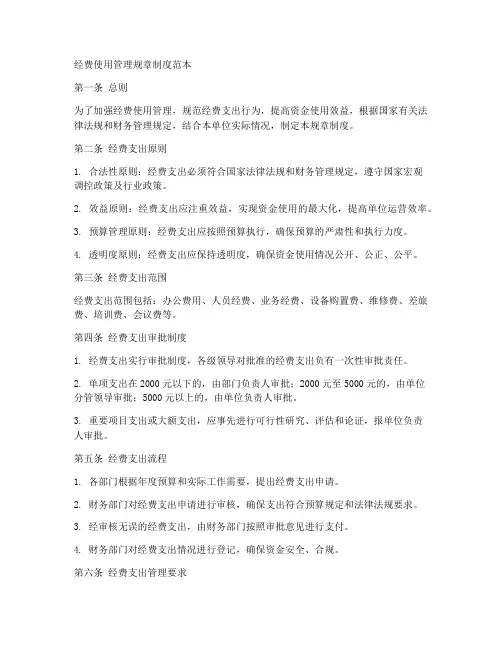 经费使用管理规章制度范本

第一条 总则

为了加强经费使用管理，规范经费支出行为，提高资金使用效益，根据国家有关法律法规和财务管理规定，结合本单位实际情况，制定本规章制度。

第二条 经费支出原则

1. 合法性原则：经费支出必须符合国家法律法规和财务管理规定，遵守国家宏观调控政策及行业政策。

2. 效益原则：经费支出应注重效益，实现资金使用的最大化，提高单位运营效率。

3. 预算管理原则：经费支出应按照预算执行，确保预算的严肃性和执行力度。

4. 透明度原则：经费支出应保持透明度，确保资金使用情况公开、公正、公平。

第三条 经费支出范围

经费支出范围包括：办公费用、人员经费、业务经费、设备购置费、维修费、差旅费、培训费、会议费等。

第四条 经费支出审批制度

1. 经费支出实行审批制度，各级领导对批准的经费支出负有一次性审批责任。

2. 单项支出在 2000 元以下的，由部门负责人审批；2000 元至 5000 元的，由单位分管领导审批；5000 元以上的，由单位负责人审批。

3. 重要项目支出或大额支出，应事先进行可行性研究、评估和论证，报单位负责人审批。

第五条 经费支出流程

1. 各部门根据年度预算和实际工作需要，提出经费支出申请。

2. 财务部门对经费支出申请进行审核，确保支出符合预算规定和法律法规要求。

3. 经审核无误的经费支出，由财务部门按照审批意见进行支付。

4. 财务部门对经费支出情况进行登记，确保资金安全、合规。

第六条 经费支出管理要求